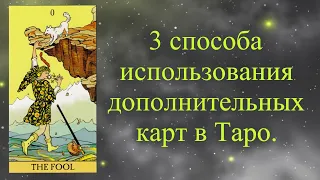 0

THE FOOL

3 способа использования дополнительных карт в Таро.